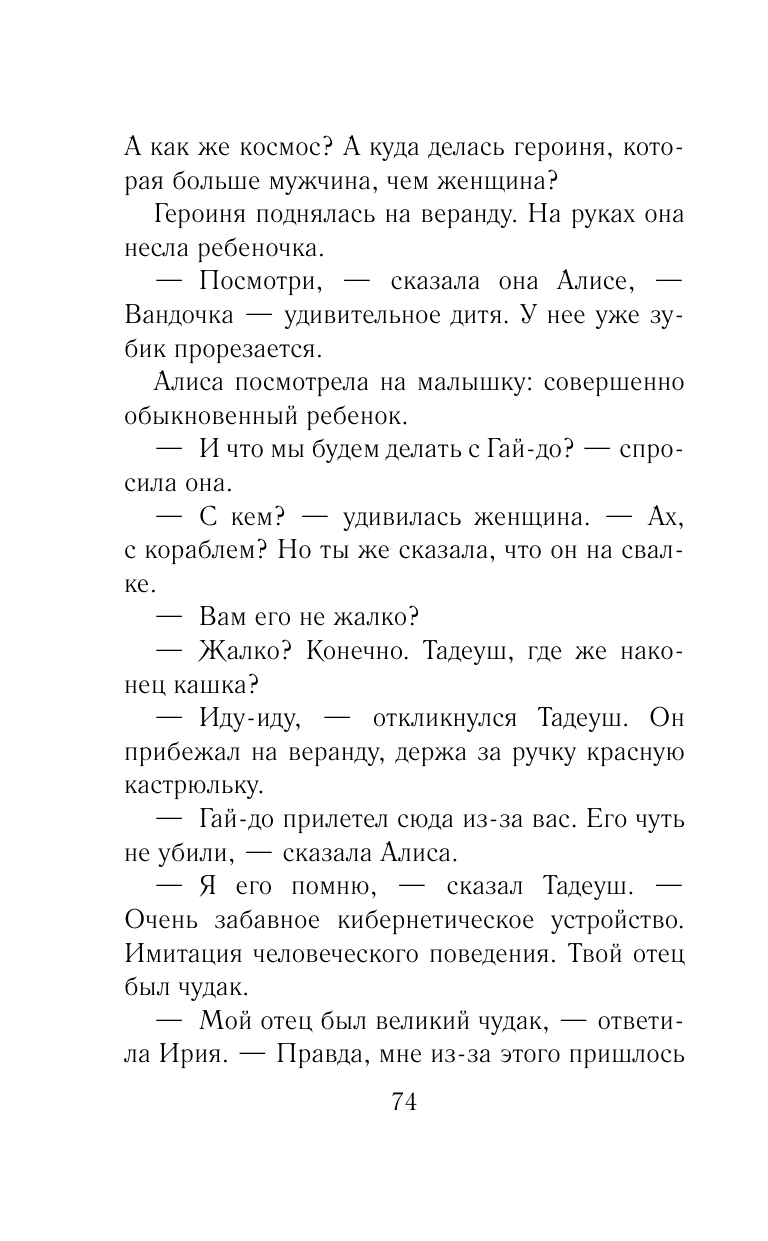 А как же космос? А куда делась героиня, которая больше мужчина, чем женщина?

Героиня поднялась на веранду. На руках она несла ребеночка.

— Посмотри, — сказала она Алисе, — Вандочка — удивительное дитя. У нее уже зубик прорезается.

Алиса посмотрела на малышку: совершенно обыкновенный ребенок.

— И что мы будем делать с Гай-до? — спросила она.

— С кем? — удивилась женщина. — Ах, с кораблем? Но ты же сказала, что он на свалке.

— Вам его не жалко?

— Жалко? Конечно. Тадеуш, где же наконец кашка?

— Иду-иду, — откликнулся Тадеуш. Он прибежал на веранду, держа за ручку красную кастрюльку.

— Гай-до прилетел сюда из-за вас. Его чуть не убили, — сказала Алиса.

— Я его помню, — сказал Тадеуш. — Очень забавное кибернетическое устройство. Имитация человеческого поведения. Твой отец был чудак.

— Мой отец был великий чудак, — ответила Ирия. — Правда, мне из-за этого пришлось

74